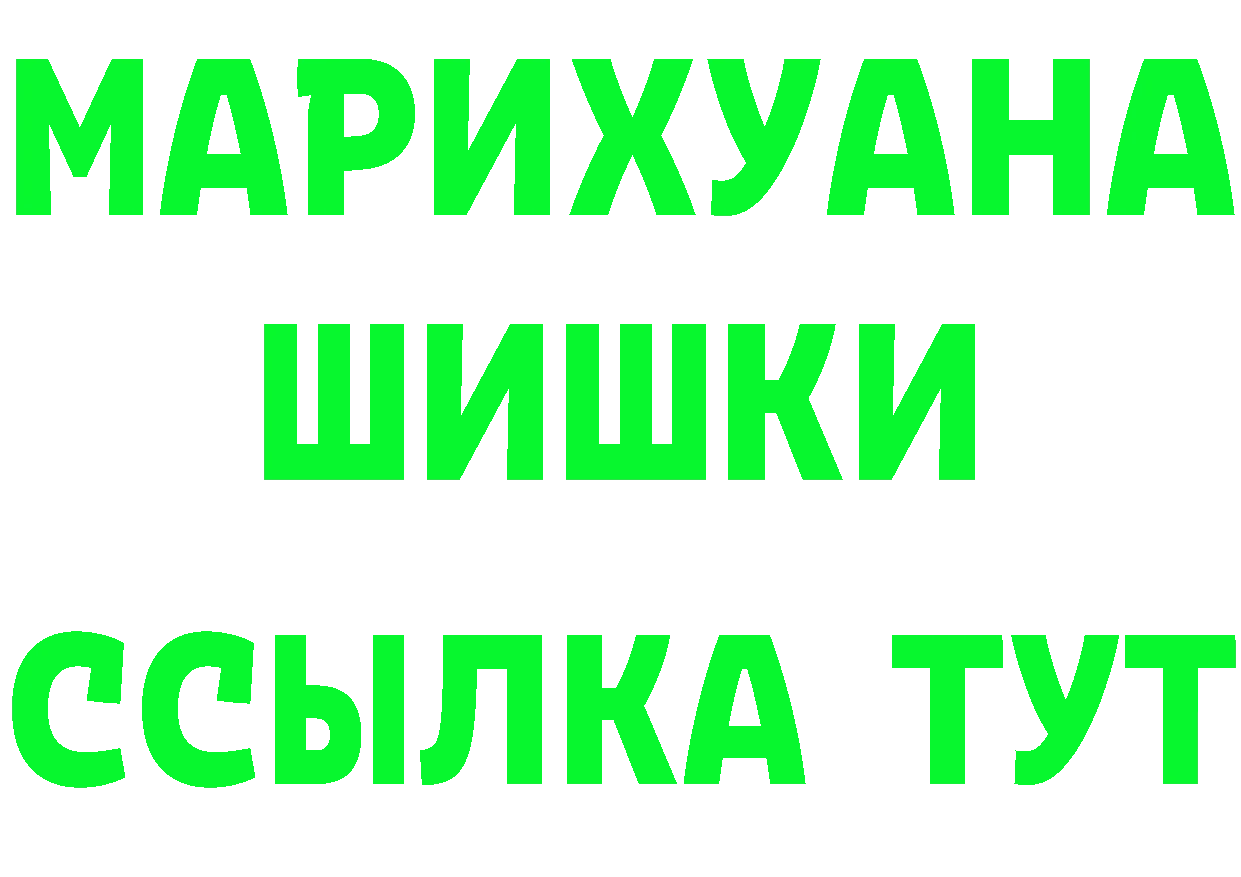 МАРИХУАНА
ШИШКИ
ССЫЛКА ТУТ